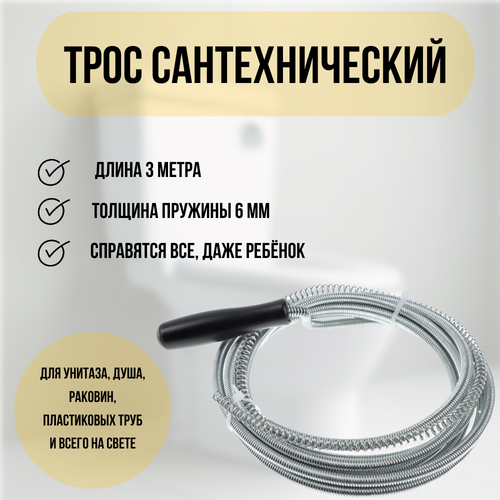 ТРОС САНТЕХНИЧЕСКИЙ

ДЛИНА 3 МЕТРА

ТОЛЩИНА ПРУЖИНЫ 6 ММ

СПРАВЯТСЯ ВСЕ, ДАЖЕ РЕБЁНОК

ДЛЯ УНИТАЗА, ДУША, РАКОВИН, ПЛАСТИКОВЫХ ТРУБ И ВСЕГО НА СВЕТЕ